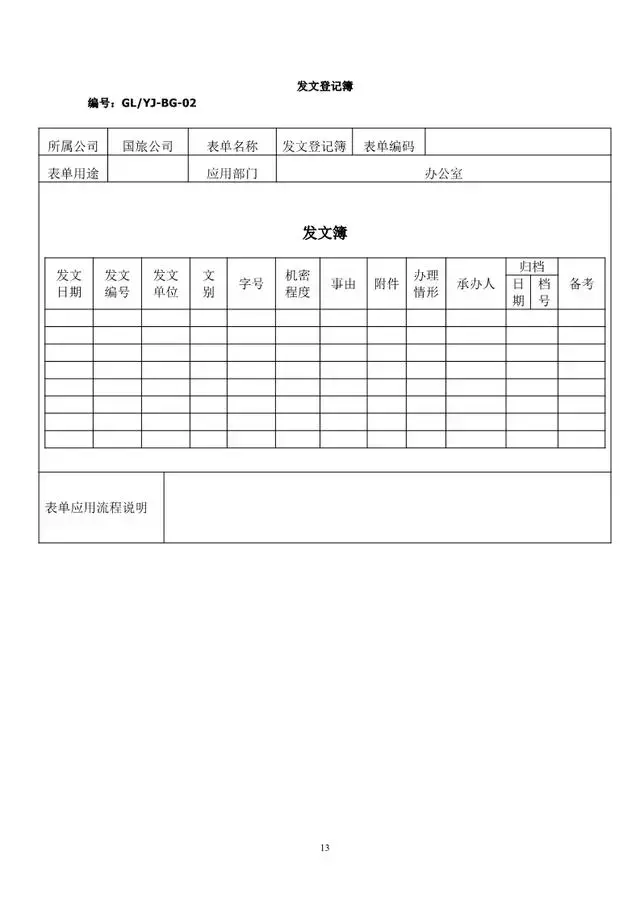 发文登记簿

编号：GL/YJ-BG-02

| 所属公司 | 国旅公司 | 表单名称 | 发文登记簿 | 表单编码 | |
|---|---|---|---|---|---|
| 表单用途 | | 应用部门 | 办公室 | | |

发文簿

| 发文日期 | 发文编号 | 发文单位 | 文别 | 字号 | 机密程度 | 事由 | 附件 | 办理情形 | 承办人 | 归档 日期 | 归档 档号 | 备考 |
|---|---|---|---|---|---|---|---|---|---|---|---|---|
| | | | | | | | | | | | | |
| | | | | | | | | | | | | |
| | | | | | | | | | | | | |
| | | | | | | | | | | | | |
| | | | | | | | | | | | | |
| | | | | | | | | | | | | |
| | | | | | | | | | | | | |
| | | | | | | | | | | | | |

| 表单应用流程说明 | |
|---|---|

13